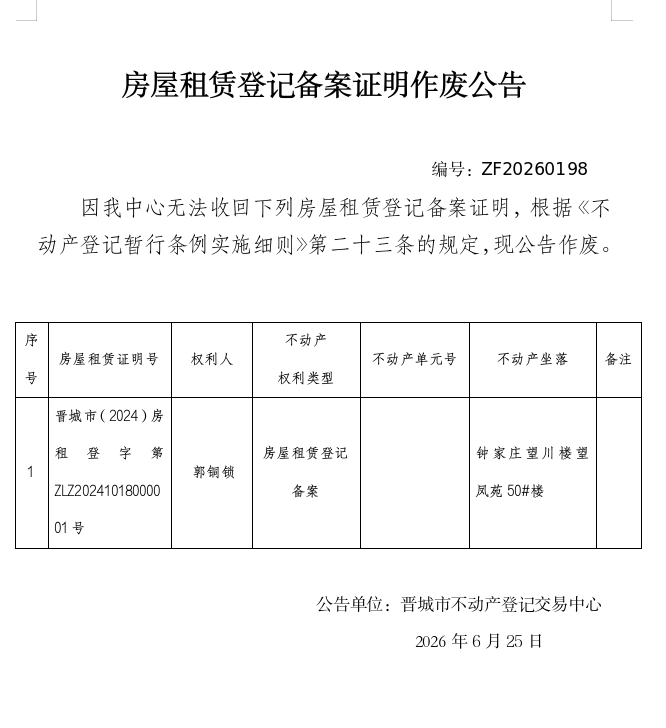 房屋租赁登记备案证明作废公告

编号：ZF20260198

因我中心无法收回下列房屋租赁登记备案证明，根据《不动产登记暂行条例实施细则》第二十三条的规定，现公告作废。

| 序号 | 房屋租赁证明号 | 权利人 | 不动产权利类型 | 不动产单元号 | 不动产坐落 | 备注 |
|---|---|---|---|---|---|---|
| 1 | 晋城市（2024）房租登字第ZLZ20241018000001号 | 郭铜锁 | 房屋租赁登记备案 |  | 钟家庄望川楼望凤苑50#楼 |  |

公告单位：晋城市不动产登记交易中心

2026年6月25日